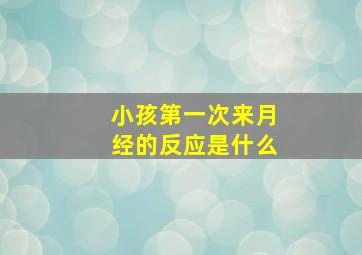 小孩第一次来月经的反应是什么